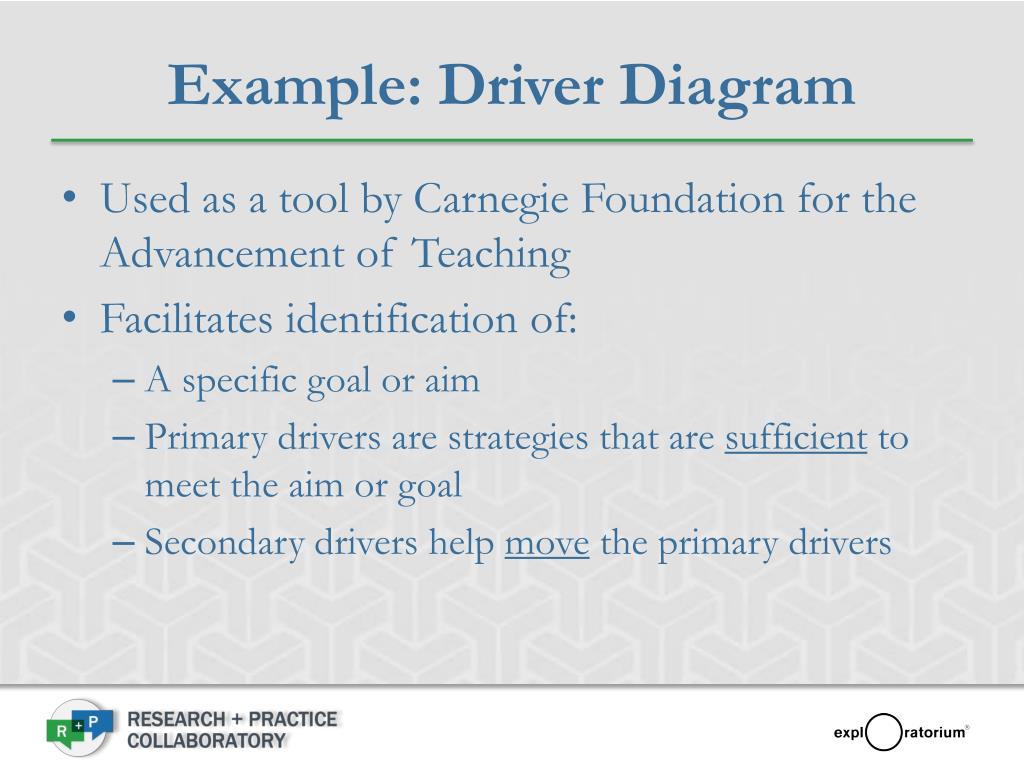 Example: Driver Diagram

• Used as a tool by Carnegie Foundation for the Advancement of Teaching
• Facilitates identification of:
– A specific goal or aim
– Primary drivers are strategies that are sufficient to meet the aim or goal
– Secondary drivers help move the primary drivers

R + P RESEARCH + PRACTICE COLLABORATORY

expl ratorium®